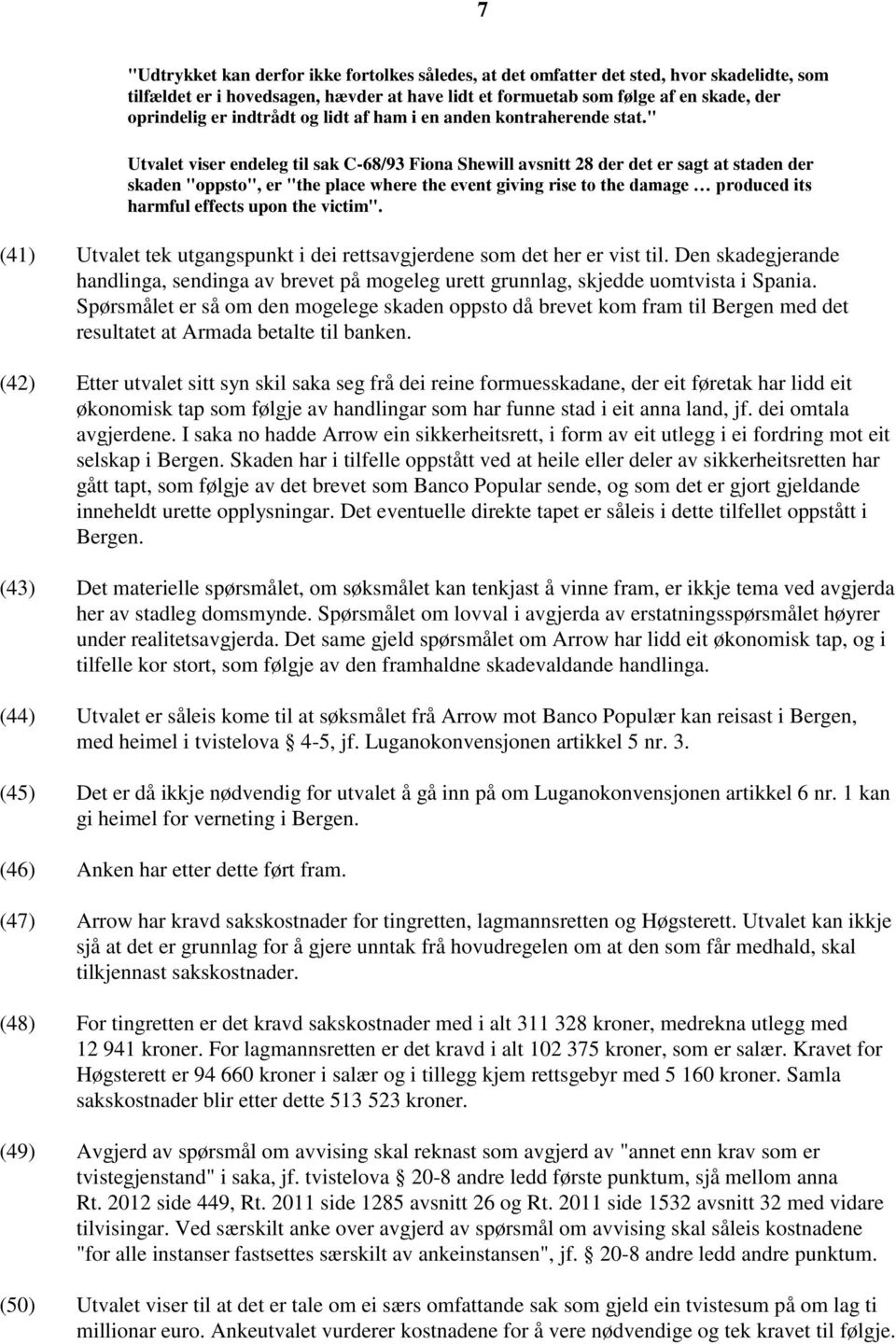 7

"Udtrykket kan derfor ikke fortolkes således, at det omfatter det sted, hvor skadelidte, som tilfældet er i hovedsagen, hævder at have lidt et formuetab som følge af en skade, der oprindelig er indtrådt og lidt af ham i en anden kontraherende stat."

Utvalet viser endeleg til sak C-68/93 Fiona Shewill avsnitt 28 der det er sagt at staden der skaden "oppsto", er "the place where the event giving rise to the damage … produced its harmful effects upon the victim".

(41) Utvalet tek utgangspunkt i dei rettsavgjerdene som det her er vist til. Den skadegjerande handlinga, sendinga av brevet på mogeleg urett grunnlag, skjedde uomtvista i Spania. Spørsmålet er så om den mogelege skaden oppsto då brevet kom fram til Bergen med det resultatet at Armada betalte til banken.

(42) Etter utvalet sitt syn skil saka seg frå dei reine formuesskadane, der eit føretak har lidd eit økonomisk tap som følgje av handlingar som har funne stad i eit anna land, jf. dei omtala avgjerdene. I saka no hadde Arrow ein sikkerheitsrett, i form av eit utlegg i ei fordring mot eit selskap i Bergen. Skaden har i tilfelle oppstått ved at heile eller deler av sikkerheitsretten har gått tapt, som følgje av det brevet som Banco Popular sende, og som det er gjort gjeldande inneheldt urette opplysningar. Det eventuelle direkte tapet er såleis i dette tilfellet oppstått i Bergen.

(43) Det materielle spørsmålet, om søksmålet kan tenkjast å vinne fram, er ikkje tema ved avgjerda her av stadleg domsmynde. Spørsmålet om lovval i avgjerda av erstatningsspørsmålet høyrer under realitetsavgjerda. Det same gjeld spørsmålet om Arrow har lidd eit økonomisk tap, og i tilfelle kor stort, som følgje av den framhaldne skadevaldande handlinga.

(44) Utvalet er såleis kome til at søksmålet frå Arrow mot Banco Populær kan reisast i Bergen, med heimel i tvistelova § 4-5, jf. Luganokonvensjonen artikkel 5 nr. 3.

(45) Det er då ikkje nødvendig for utvalet å gå inn på om Luganokonvensjonen artikkel 6 nr. 1 kan gi heimel for verneting i Bergen.

(46) Anken har etter dette ført fram.

(47) Arrow har kravd sakskostnader for tingretten, lagmannsretten og Høgsterett. Utvalet kan ikkje sjå at det er grunnlag for å gjere unntak frå hovudregelen om at den som får medhald, skal tilkjennast sakskostnader.

(48) For tingretten er det kravd sakskostnader med i alt 311 328 kroner, medrekna utlegg med 12 941 kroner. For lagmannsretten er det kravd i alt 102 375 kroner, som er salær. Kravet for Høgsterett er 94 660 kroner i salær og i tillegg kjem rettsgebyr med 5 160 kroner. Samla sakskostnader blir etter dette 513 523 kroner.

(49) Avgjerd av spørsmål om avvising skal reknast som avgjerd av "annet enn krav som er tvistegjenstand" i saka, jf. tvistelova § 20-8 andre ledd første punktum, sjå mellom anna Rt. 2012 side 449, Rt. 2011 side 1285 avsnitt 26 og Rt. 2011 side 1532 avsnitt 32 med vidare tilvisingar. Ved særskilt anke over avgjerd av spørsmål om avvising skal såleis kostnadene "for alle instanser fastsettes særskilt av ankeinstansen", jf. § 20-8 andre ledd andre punktum.

(50) Utvalet viser til at det er tale om ei særs omfattande sak som gjeld ein tvistesum på om lag ti millionar euro. Ankeutvalet vurderer kostnadene for å vere nødvendige og tek kravet til følgje.